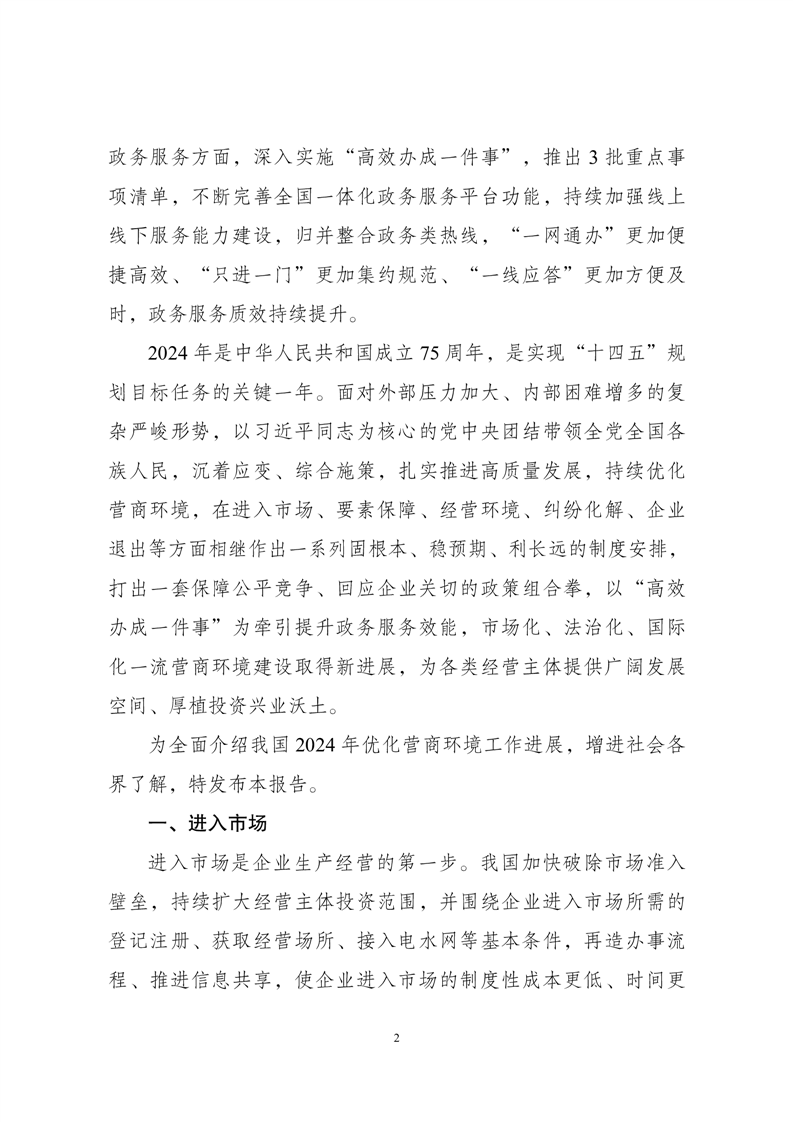 政务服务方面，深入实施“高效办成一件事”，推出3批重点事项清单，不断完善全国一体化政务服务平台功能，持续加强线上线下服务能力建设，归并整合政务类热线，“一网通办”更加便捷高效、“只进一门”更加集约规范、“一线应答”更加方便及时，政务服务质效持续提升。

2024年是中华人民共和国成立75周年，是实现“十四五”规划目标任务的关键一年。面对外部压力加大、内部困难增多的复杂严峻形势，以习近平同志为核心的党中央团结带领全党全国各族人民，沉着应变、综合施策，扎实推进高质量发展，持续优化营商环境，在进入市场、要素保障、经营环境、纠纷化解、企业退出等方面相继作出一系列固根本、稳预期、利长远的制度安排，打出一套保障公平竞争、回应企业关切的政策组合拳，以“高效办成一件事”为牵引提升政务服务效能，市场化、法治化、国际化一流营商环境建设取得新进展，为各类经营主体提供广阔发展空间、厚植投资兴业沃土。

为全面介绍我国2024年优化营商环境工作进展，增进社会各界了解，特发布本报告。

一、进入市场

进入市场是企业生产经营的第一步。我国加快破除市场准入壁垒，持续扩大经营主体投资范围，并围绕企业进入市场所需的登记注册、获取经营场所、接入电水网等基本条件，再造办事流程、推进信息共享，使企业进入市场的制度性成本更低、时间更

2